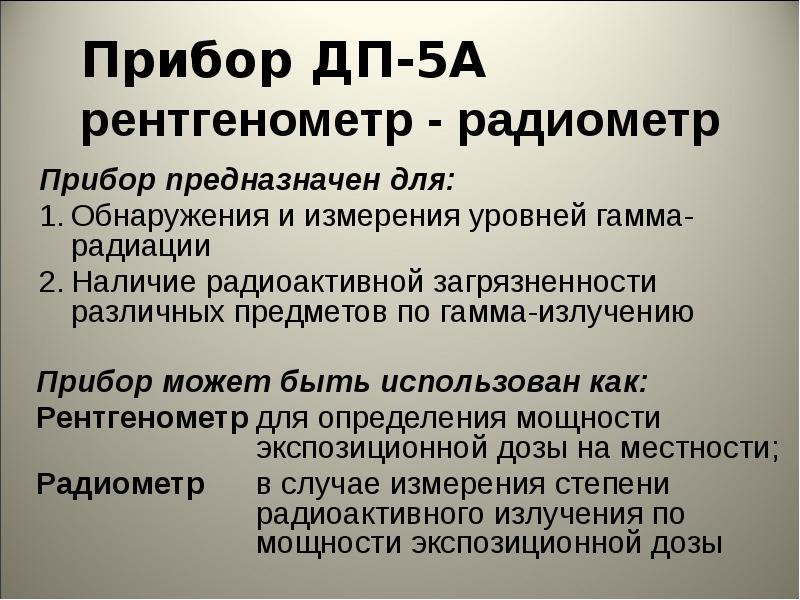 Прибор ДП-5А
рентгенометр - радиометр

Прибор предназначен для:

1. Обнаружения и измерения уровней гамма-радиации
2. Наличие радиоактивной загрязненности различных предметов по гамма-излучению

Прибор может быть использован как:

Рентгенометр для определения мощности экспозиционной дозы на местности;

Радиометр в случае измерения степени радиоактивного излучения по мощности экспозиционной дозы